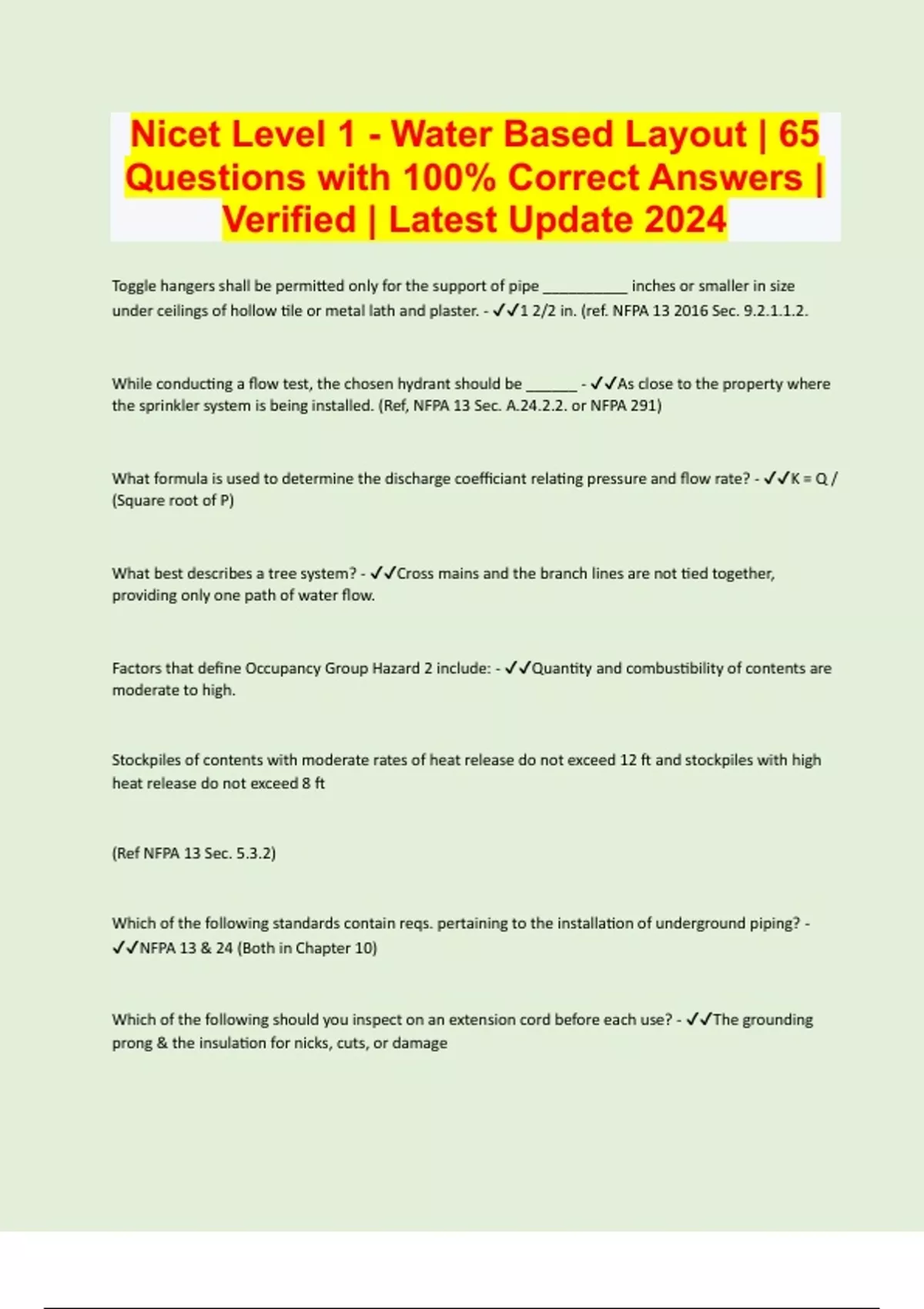 Nicet Level 1 - Water Based Layout | 65 Questions with 100% Correct Answers | Verified | Latest Update 2024

Toggle hangers shall be permitted only for the support of pipe ____ inches or smaller in size under ceilings of hollow tile or metal lath and plaster. - ✓✓1 2/2 in. (ref. NFPA 13 2016 Sec. 9.2.1.1.2.

While conducting a flow test, the chosen hydrant should be ____ - ✓✓As close to the property where the sprinkler system is being installed. (Ref, NFPA 13 Sec. A.24.2.2. or NFPA 291)

What formula is used to determine the discharge coefficiant relating pressure and flow rate? - ✓✓K = Q / (Square root of P)

What best describes a tree system? - ✓✓Cross mains and the branch lines are not tied together, providing only one path of water flow.

Factors that define Occupancy Group Hazard 2 include: - ✓✓Quantity and combustibility of contents are moderate to high.

Stockpiles of contents with moderate rates of heat release do not exceed 12 ft and stockpiles with high heat release do not exceed 8 ft

(Ref NFPA 13 Sec. 5.3.2)

Which of the following standards contain reqs. pertaining to the installation of underground piping? - ✓✓NFPA 13 & 24 (Both in Chapter 10)

Which of the following should you inspect on an extension cord before each use? - ✓✓The grounding prong & the insulation for nicks, cuts, or damage